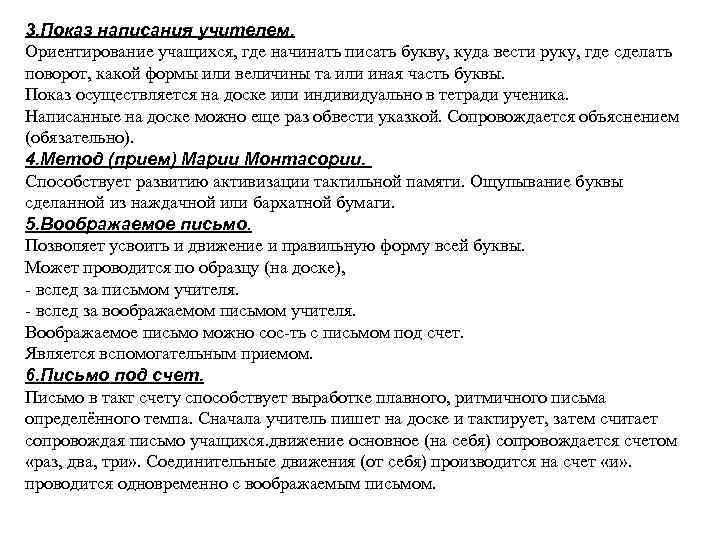 3.Показ написания учителем.
Ориентирование учащихся, где начинать писать букву, куда вести руку, где сделать поворот, какой формы или величины та или иная часть буквы.
Показ осуществляется на доске или индивидуально в тетради ученика.
Написанные на доске можно еще раз обвести указкой. Сопровождается объяснением (обязательно).
4.Метод (прием) Марии Монтасории.
Способствует развитию активизации тактильной памяти. Ощупывание буквы сделанной из наждачной или бархатной бумаги.
5.Воображаемое письмо.
Позволяет усвоить и движение и правильную форму всей буквы.
Может проводится по образцу (на доске),
- вслед за письмом учителя.
- вслед за воображаемом письмом учителя.
Воображаемое письмо можно сос-ть с письмом под счет.
Является вспомогательным приемом.
6.Письмо под счет.
Письмо в такт счету способствует выработке плавного, ритмичного письма определённого темпа. Сначала учитель пишет на доске и тактирует, затем считает сопровождая письмо учащихся.движение основное (на себя) сопровождается счетом «раз, два, три». Соединительные движения (от себя) производится на счет «и». проводится одновременно с воображаемым письмом.